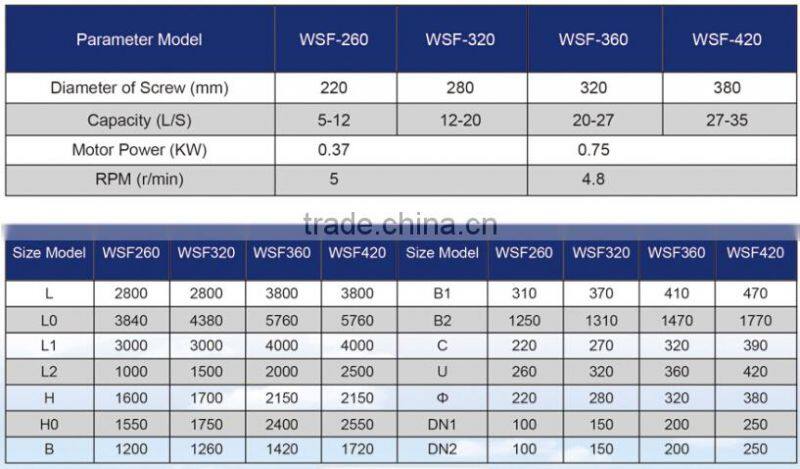 | Parameter Model | WSF-260 | WSF-320 | WSF-360 | WSF-420 |
|---|---|---|---|---|
| Diameter of Screw (mm) | 220 | 280 | 320 | 380 |
| Capacity (L/S) | 5-12 | 12-20 | 20-27 | 27-35 |
| Motor Power (KW) | 0.37 | | 0.75 | |
| RPM (r/min) | 5 | | 4.8 | |

trade.china.cn

| Size Model | WSF260 | WSF320 | WSF360 | WSF420 | Size Model | WSF260 | WSF320 | WSF360 | WSF420 |
|---|---|---|---|---|---|---|---|---|---|
| L | 2800 | 2800 | 3800 | 3800 | B1 | 310 | 370 | 410 | 470 |
| L0 | 3840 | 4380 | 5760 | 5760 | B2 | 1250 | 1310 | 1470 | 1770 |
| L1 | 3000 | 3000 | 4000 | 4000 | C | 220 | 270 | 320 | 390 |
| L2 | 1000 | 1500 | 2000 | 2500 | U | 260 | 320 | 360 | 420 |
| H | 1600 | 1700 | 2150 | 2150 | Φ | 220 | 280 | 320 | 380 |
| H0 | 1550 | 1750 | 2400 | 2550 | DN1 | 100 | 150 | 200 | 250 |
| B | 1200 | 1260 | 1420 | 1720 | DN2 | 100 | 150 | 200 | 250 |